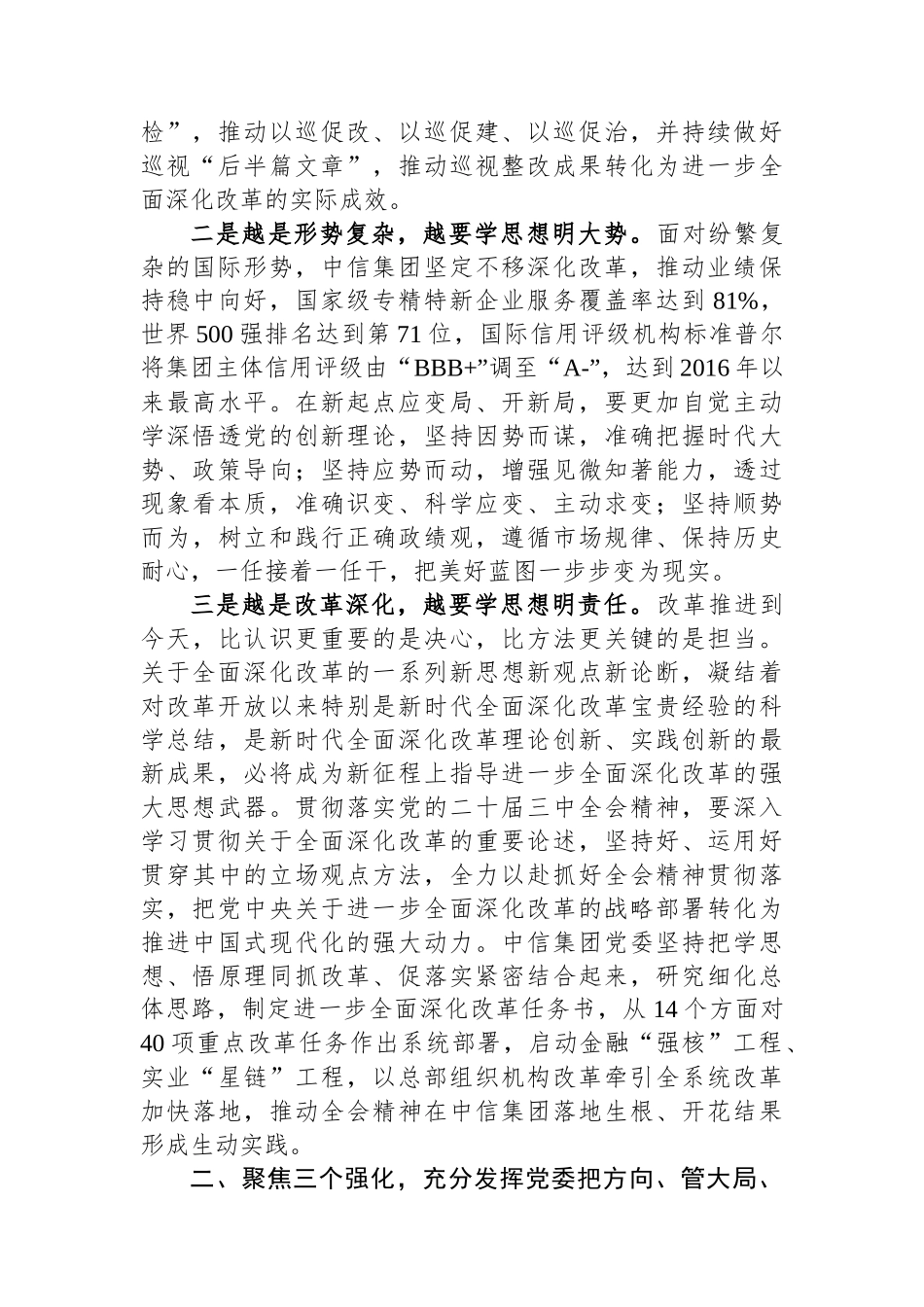 检”，推动以巡促改、以巡促建、以巡促治，并持续做好巡视“后半篇文章”，推动巡视整改成果转化为进一步全面深化改革的实际成效。

二是越是形势复杂，越要学思想明大势。面对纷繁复杂的国际形势，中信集团坚定不移深化改革，推动业绩保持稳中向好，国家级专精特新企业服务覆盖率达到81%，世界500强排名达到第71位，国际信用评级机构标准普尔将集团主体信用评级由“BBB+”调至“A-”，达到2016年以来最高水平。在新起点应变局、开新局，要更加自觉主动学深悟透党的创新理论，坚持因势而谋，准确把握时代大势、政策导向；坚持应势而动，增强见微知著能力，透过现象看本质，准确识变、科学应变、主动求变；坚持顺势而为，树立和践行正确政绩观，遵循市场规律、保持历史耐心，一任接着一任干，把美好蓝图一步步变为现实。

三是越是改革深化，越要学思想明责任。改革推进到今天，比认识更重要的是决心，比方法更关键的是担当。关于全面深化改革的一系列新思想新观点新论断，凝结着对改革开放以来特别是新时代全面深化改革宝贵经验的科学总结，是新时代全面深化改革理论创新、实践创新的最新成果，必将成为新征程上指导进一步全面深化改革的强大思想武器。贯彻落实党的二十届三中全会精神，要深入学习贯彻关于全面深化改革的重要论述，坚持好、运用好贯穿其中的立场观点方法，全力以赴抓好全会精神贯彻落实，把党中央关于进一步全面深化改革的战略部署转化为推进中国式现代化的强大动力。中信集团党委坚持把学思想、悟原理同抓改革、促落实紧密结合起来，研究细化总体思路，制定进一步全面深化改革任务书，从14个方面对40项重点改革任务作出系统部署，启动金融“强核”工程、实业“星链”工程，以总部组织机构改革牵引全系统改革加快落地，推动全会精神在中信集团落地生根、开花结果形成生动实践。

二、聚焦三个强化，充分发挥党委把方向、管大局、